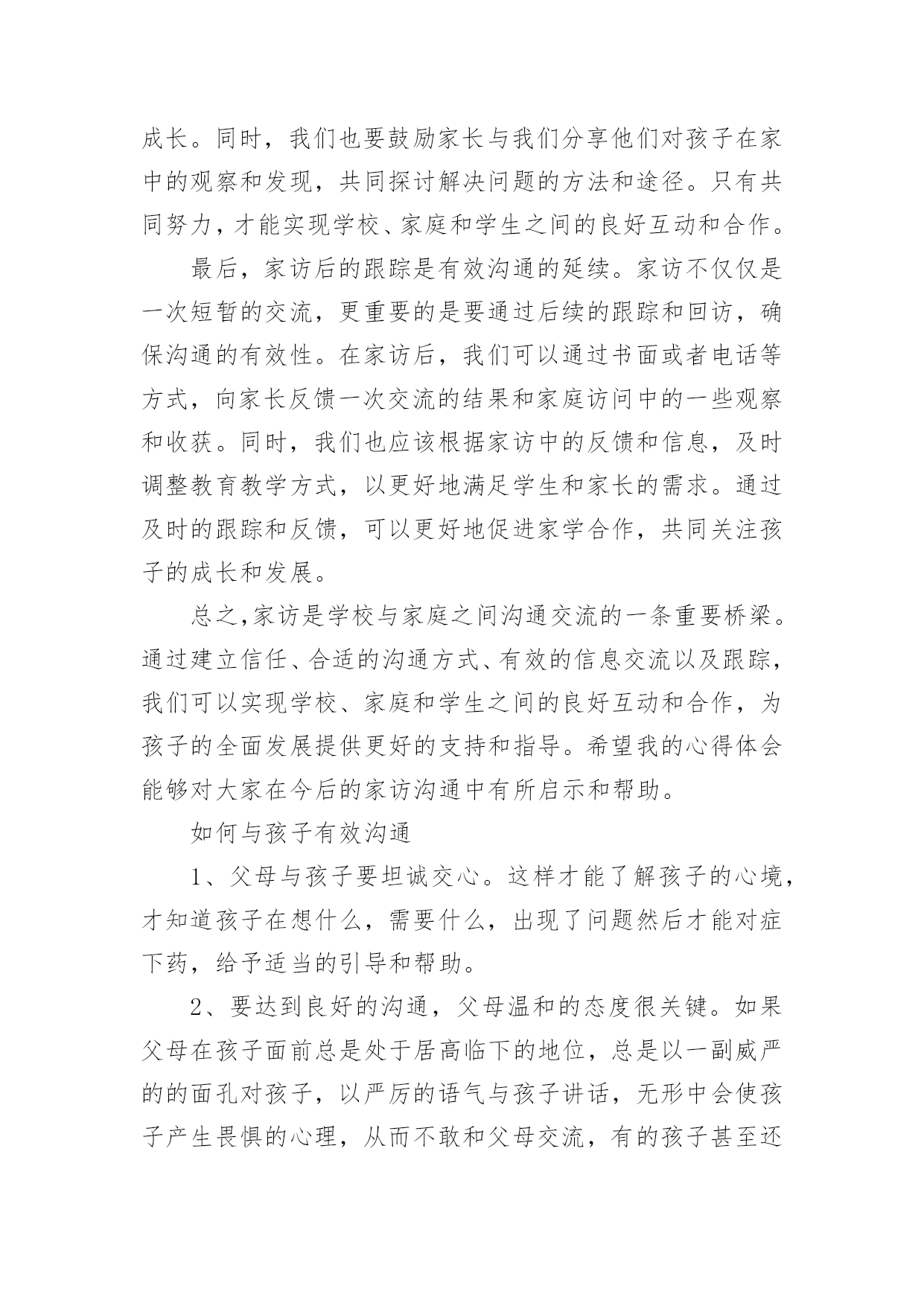 成长。同时，我们也要鼓励家长与我们分享他们对孩子在家中的观察和发现，共同探讨解决问题的方法和途径。只有共同努力，才能实现学校、家庭和学生之间的良好互动和合作。

最后，家访后的跟踪是有效沟通的延续。家访不仅仅是一次短暂的交流，更重要的是要通过后续的跟踪和回访，确保沟通的有效性。在家访后，我们可以通过书面或者电话等方式，向家长反馈一次交流的结果和家庭访问中的一些观察和收获。同时，我们也应该根据家访中的反馈和信息，及时调整教育教学方式，以更好地满足学生和家长的需求。通过及时的跟踪和反馈，可以更好地促进家学合作，共同关注孩子的成长和发展。

总之,家访是学校与家庭之间沟通交流的一条重要桥梁。通过建立信任、合适的沟通方式、有效的信息交流以及跟踪，我们可以实现学校、家庭和学生之间的良好互动和合作，为孩子的全面发展提供更好的支持和指导。希望我的心得体会能够对大家在今后的家访沟通中有所启示和帮助。

如何与孩子有效沟通

1、父母与孩子要坦诚交心。这样才能了解孩子的心境，才知道孩子在想什么，需要什么，出现了问题然后才能对症下药，给予适当的引导和帮助。

2、要达到良好的沟通，父母温和的态度很关键。如果父母在孩子面前总是处于居高临下的地位，总是以一副威严的的面孔对孩子，以严厉的语气与孩子讲话，无形中会使孩子产生畏惧的心理，从而不敢和父母交流，有的孩子甚至还